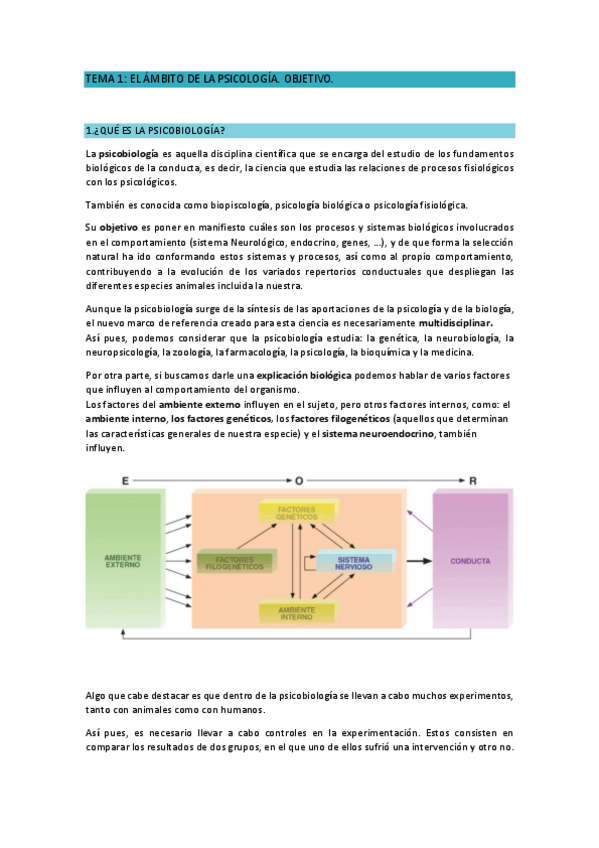 TEMA 1: EL ÁMBITO DE LA PSICOLOGÍA. OBJETIVO.

1.¿QUÉ ES LA PSICOBIOLOGÍA?

La psicobiología es aquella disciplina científica que se encarga del estudio de los fundamentos biológicos de la conducta, es decir, la ciencia que estudia las relaciones de procesos fisiológicos con los psicológicos.

También es conocida como biopsicología, psicología biológica o psicología fisiológica.

Su objetivo es poner en manifiesto cuáles son los procesos y sistemas biológicos involucrados en el comportamiento (sistema Neurológico, endocrino, genes, ...), y de que forma la selección natural ha ido conformando estos sistemas y procesos, así como al propio comportamiento, contribuyendo a la evolución de los variados repertorios conductuales que despliegan las diferentes especies animales incluida la nuestra.

Aunque la psicobiología surge de la síntesis de las aportaciones de la psicología y de la biología, el nuevo marco de referencia creado para esta ciencia es necesariamente multidisciplinar.
Así pues, podemos considerar que la psicobiología estudia: la genética, la neurobiología, la neuropsicología, la zoología, la farmacología, la psicología, la bioquímica y la medicina.

Por otra parte, si buscamos darle una explicación biológica podemos hablar de varios factores que influyen al comportamiento del organismo.
Los factores del ambiente externo influyen en el sujeto, pero otros factores internos, como: el ambiente interno, los factores genéticos, los factores filogenéticos (aquellos que determinan las características generales de nuestra especie) y el sistema neuroendocrino, también influyen.

E O R
AMBIENTE EXTERNO
FACTORES GENÉTICOS
FACTORES FILOGENÉTICOS
SISTEMA NERVIOSO
AMBIENTE INTERNO
CONDUCTA

Algo que cabe destacar es que dentro de la psicobiología se llevan a cabo muchos experimentos, tanto con animales como con humanos.

Así pues, es necesario llevar a cabo controles en la experimentación. Estos consisten en comparar los resultados de dos grupos, en el que uno de ellos sufrió una intervención y otro no.